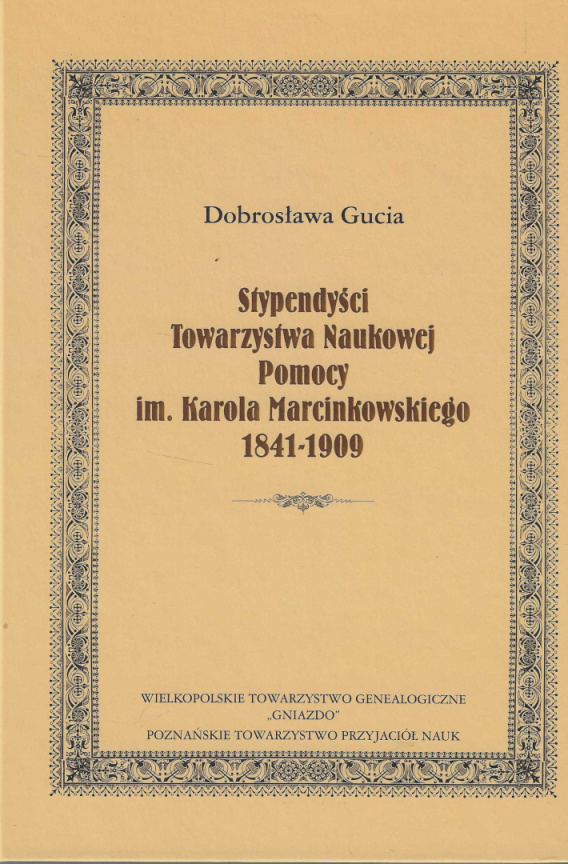 Dobrosława Gucia

Stypendyści
Towarzystwa Naukowej
Pomocy
im. Karola Marcinkowskiego
1841-1909

WIELKOPOLSKIE TOWARZYSTWO GENEALOGICZNE
„GNIAZDO"
POZNAŃSKIE TOWARZYSTWO PRZYJACIÓŁ NAUK